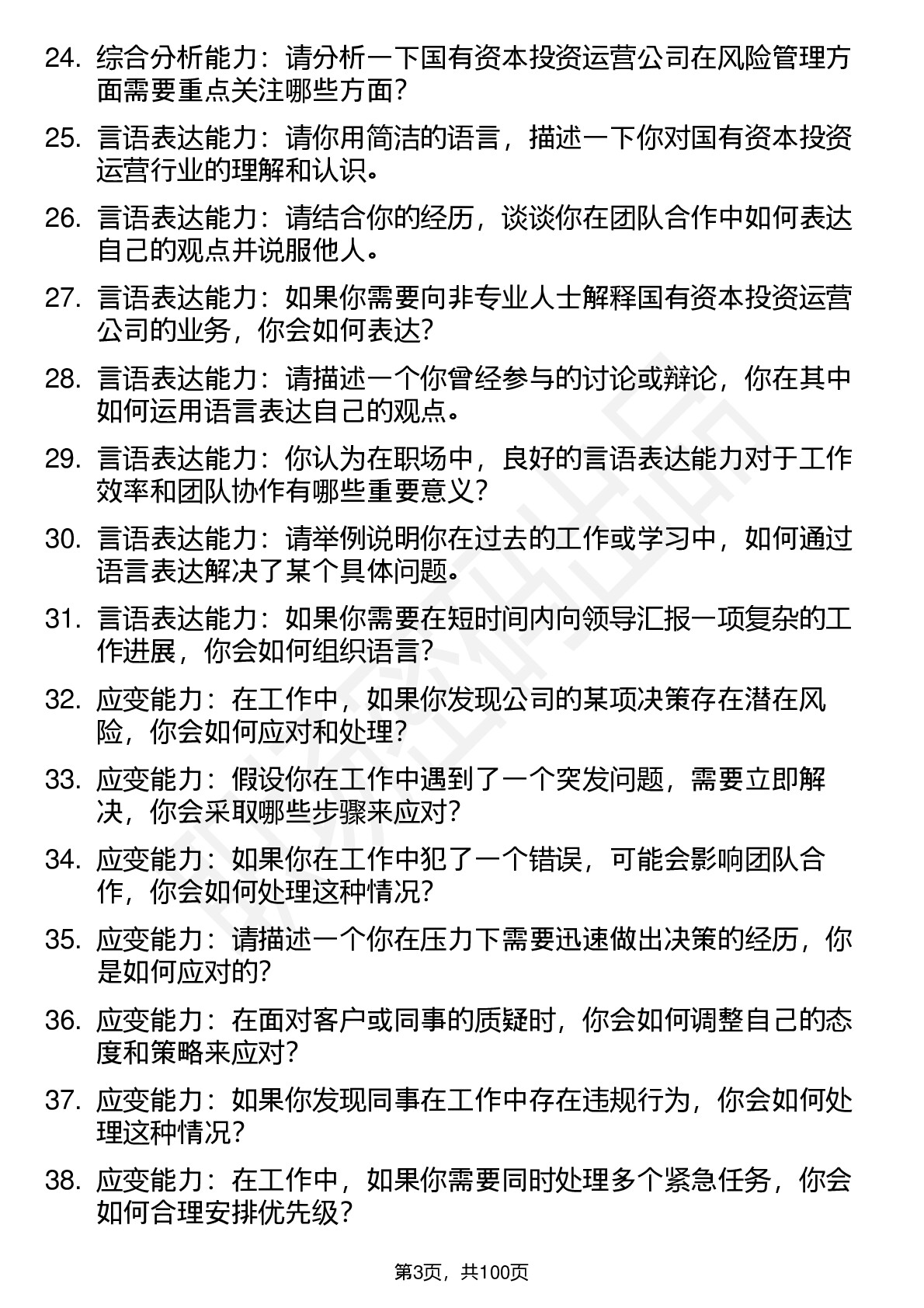 24. 综合分析能力：请分析一下国有资本投资运营公司在风险管理方面需要重点关注哪些方面？

25. 言语表达能力：请你用简洁的语言，描述一下你对国有资本投资运营行业的理解和认识。

26. 言语表达能力：请结合你的经历，谈谈你在团队合作中如何表达自己的观点并说服他人。

27. 言语表达能力：如果你需要向非专业人士解释国有资本投资运营公司的业务，你会如何表达？

28. 言语表达能力：请描述一个你曾经参与的讨论或辩论，你在其中如何运用语言表达自己的观点。

29. 言语表达能力：你认为在职场中，良好的言语表达能力对于工作效率和团队协作有哪些重要意义？

30. 言语表达能力：请举例说明你在过去的工作或学习中，如何通过语言表达解决了某个具体问题。

31. 言语表达能力：如果你需要在短时间内向领导汇报一项复杂的工作进展，你会如何组织语言？

32. 应变能力：在工作中，如果你发现公司的某项决策存在潜在风险，你会如何应对和处理？

33. 应变能力：假设你在工作中遇到了一个突发问题，需要立即解决，你会采取哪些步骤来应对？

34. 应变能力：如果你在工作中犯了一个错误，可能会影响团队合作，你会如何处理这种情况？

35. 应变能力：请描述一个你在压力下需要迅速做出决策的经历，你是如何应对的？

36. 应变能力：在面对客户或同事的质疑时，你会如何调整自己的态度和策略来应对？

37. 应变能力：如果你发现同事在工作中存在违规行为，你会如何处理这种情况？

38. 应变能力：在工作中，如果你需要同时处理多个紧急任务，你会如何合理安排优先级？

第3页，共100页